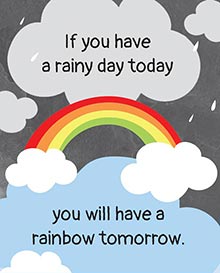 If you have a rainy day today

you will have a rainbow tomorrow.